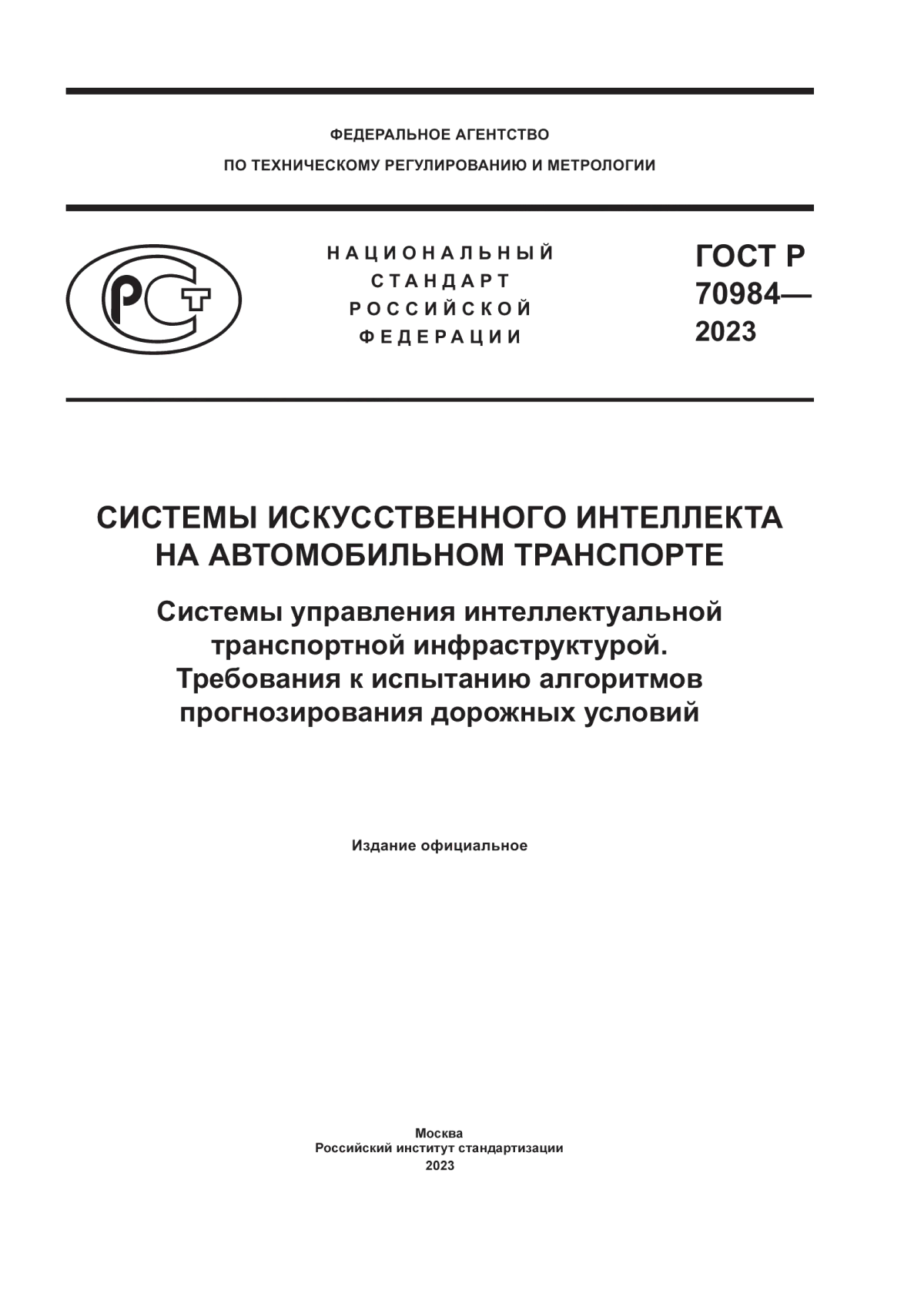 ФЕДЕРАЛЬНОЕ АГЕНТСТВО
ПО ТЕХНИЧЕСКОМУ РЕГУЛИРОВАНИЮ И МЕТРОЛОГИИ

РСТ

НАЦИОНАЛЬНЫЙ
СТАНДАРТ
РОССИЙСКОЙ
ФЕДЕРАЦИИ

ГОСТ Р
70984—
2023

СИСТЕМЫ ИСКУССТВЕННОГО ИНТЕЛЛЕКТА
НА АВТОМОБИЛЬНОМ ТРАНСПОРТЕ

Системы управления интеллектуальной транспортной инфраструктурой. Требования к испытанию алгоритмов прогнозирования дорожных условий

Издание официальное

Москва
Российский институт стандартизации
2023